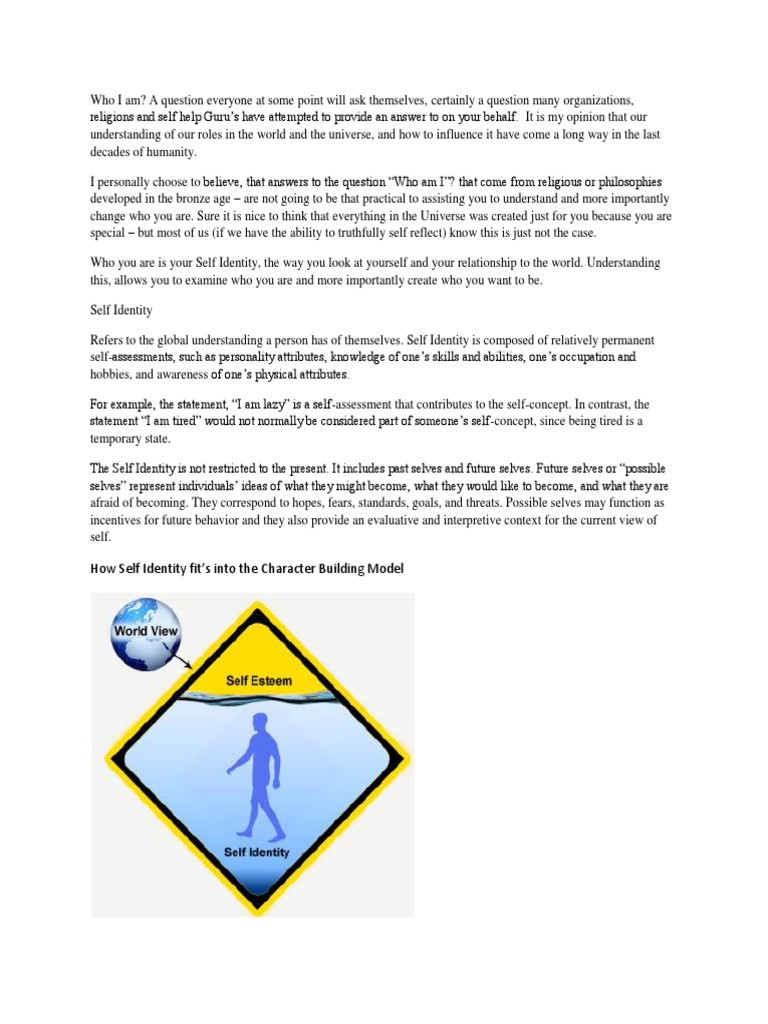 Who I am? A question everyone at some point will ask themselves, certainly a question many organizations, religions and self help Guru's have attempted to provide an answer to on your behalf. It is my opinion that our understanding of our roles in the world and the universe, and how to influence it have come a long way in the last decades of humanity.

I personally choose to believe, that answers to the question "Who am I"? that come from religious or philosophies developed in the bronze age – are not going to be that practical to assisting you to understand and more importantly change who you are. Sure it is nice to think that everything in the Universe was created just for you because you are special – but most of us (if we have the ability to truthfully self reflect) know this is just not the case.

Who you are is your Self Identity, the way you look at yourself and your relationship to the world. Understanding this, allows you to examine who you are and more importantly create who you want to be.

Self Identity

Refers to the global understanding a person has of themselves. Self Identity is composed of relatively permanent self-assessments, such as personality attributes, knowledge of one's skills and abilities, one's occupation and hobbies, and awareness of one's physical attributes.

For example, the statement, "I am lazy" is a self-assessment that contributes to the self-concept. In contrast, the statement "I am tired" would not normally be considered part of someone's self-concept, since being tired is a temporary state.

The Self Identity is not restricted to the present. It includes past selves and future selves. Future selves or "possible selves" represent individuals' ideas of what they might become, what they would like to become, and what they are afraid of becoming. They correspond to hopes, fears, standards, goals, and threats. Possible selves may function as incentives for future behavior and they also provide an evaluative and interpretive context for the current view of self.

How Self Identity fit's into the Character Building Model

World View

Self Esteem

Self Identity